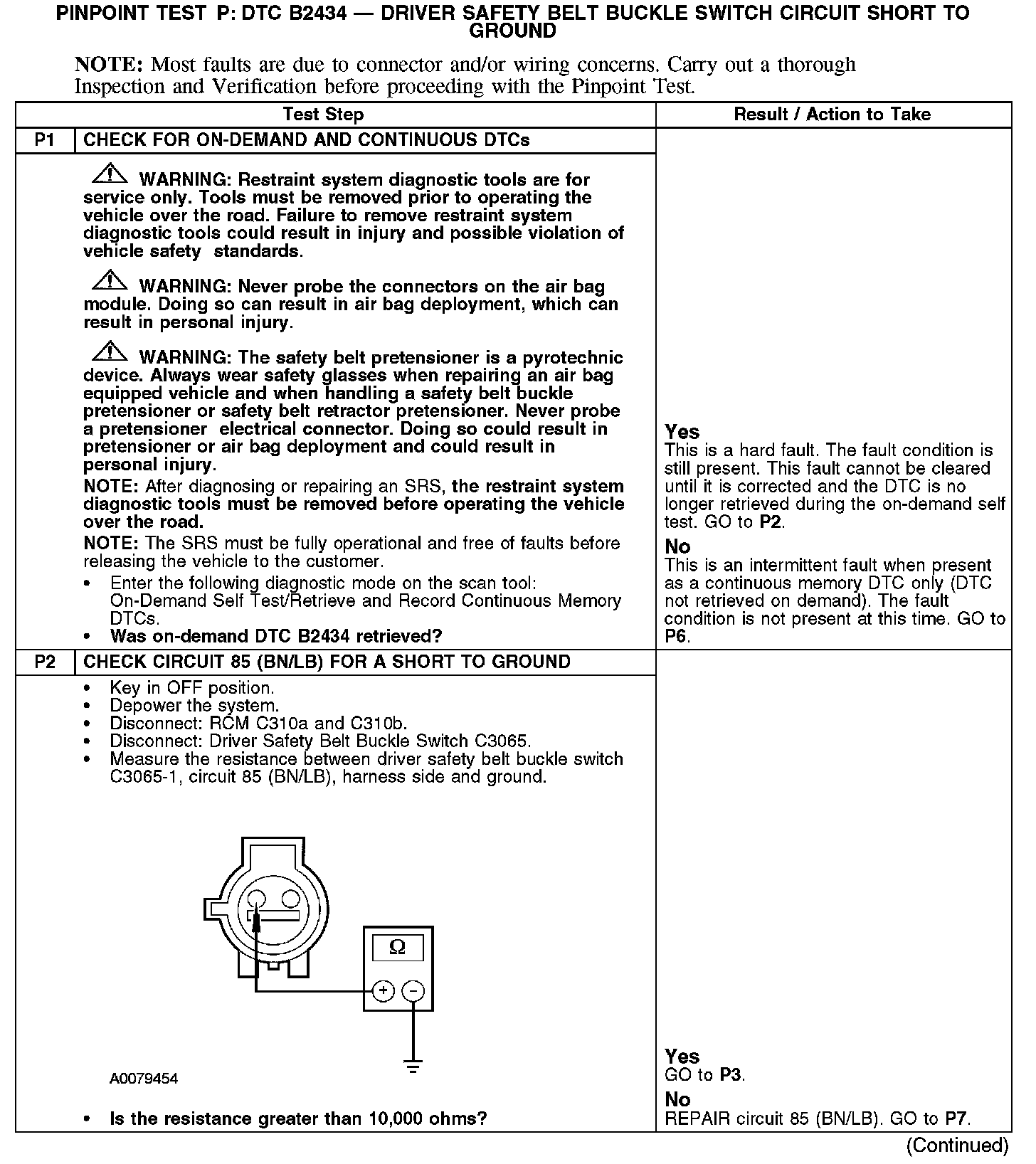 PINPOINT TEST P: DTC B2434 — DRIVER SAFETY BELT BUCKLE SWITCH CIRCUIT SHORT TO GROUND

NOTE: Most faults are due to connector and/or wiring concerns. Carry out a thorough Inspection and Verification before proceeding with the Pinpoint Test.

| | Test Step | Result / Action to Take |
|---|---|---|
| P1 | CHECK FOR ON-DEMAND AND CONTINUOUS DTCs | |
| | WARNING: Restraint system diagnostic tools are for service only. Tools must be removed prior to operating the vehicle over the road. Failure to remove restraint system diagnostic tools could result in injury and possible violation of vehicle safety standards. WARNING: Never probe the connectors on the air bag module. Doing so can result in air bag deployment, which can result in personal injury. WARNING: The safety belt pretensioner is a pyrotechnic device. Always wear safety glasses when repairing an air bag equipped vehicle and when handling a safety belt buckle pretensioner or safety belt retractor pretensioner. Never probe a pretensioner electrical connector. Doing so could result in pretensioner or air bag deployment and could result in personal injury. NOTE: After diagnosing or repairing an SRS, the restraint system diagnostic tools must be removed before operating the vehicle over the road. NOTE: The SRS must be fully operational and free of faults before releasing the vehicle to the customer. • Enter the following diagnostic mode on the scan tool: On-Demand Self Test/Retrieve and Record Continuous Memory DTCs. • Was on-demand DTC B2434 retrieved? | Yes This is a hard fault. The fault condition is still present. This fault cannot be cleared until it is corrected and the DTC is no longer retrieved during the on-demand self test. GO to P2. No This is an intermittent fault when present as a continuous memory DTC only (DTC not retrieved on demand). The fault condition is not present at this time. GO to P6. |
| P2 | CHECK CIRCUIT 85 (BN/LB) FOR A SHORT TO GROUND | |
| | • Key in OFF position. • Depower the system. • Disconnect: RCM C310a and C310b. • Disconnect: Driver Safety Belt Buckle Switch C3065. • Measure the resistance between driver safety belt buckle switch C3065-1, circuit 85 (BN/LB), harness side and ground. Ω + − A0079454 • Is the resistance greater than 10,000 ohms? | Yes GO to P3. No REPAIR circuit 85 (BN/LB). GO to P7. |

(Continued)